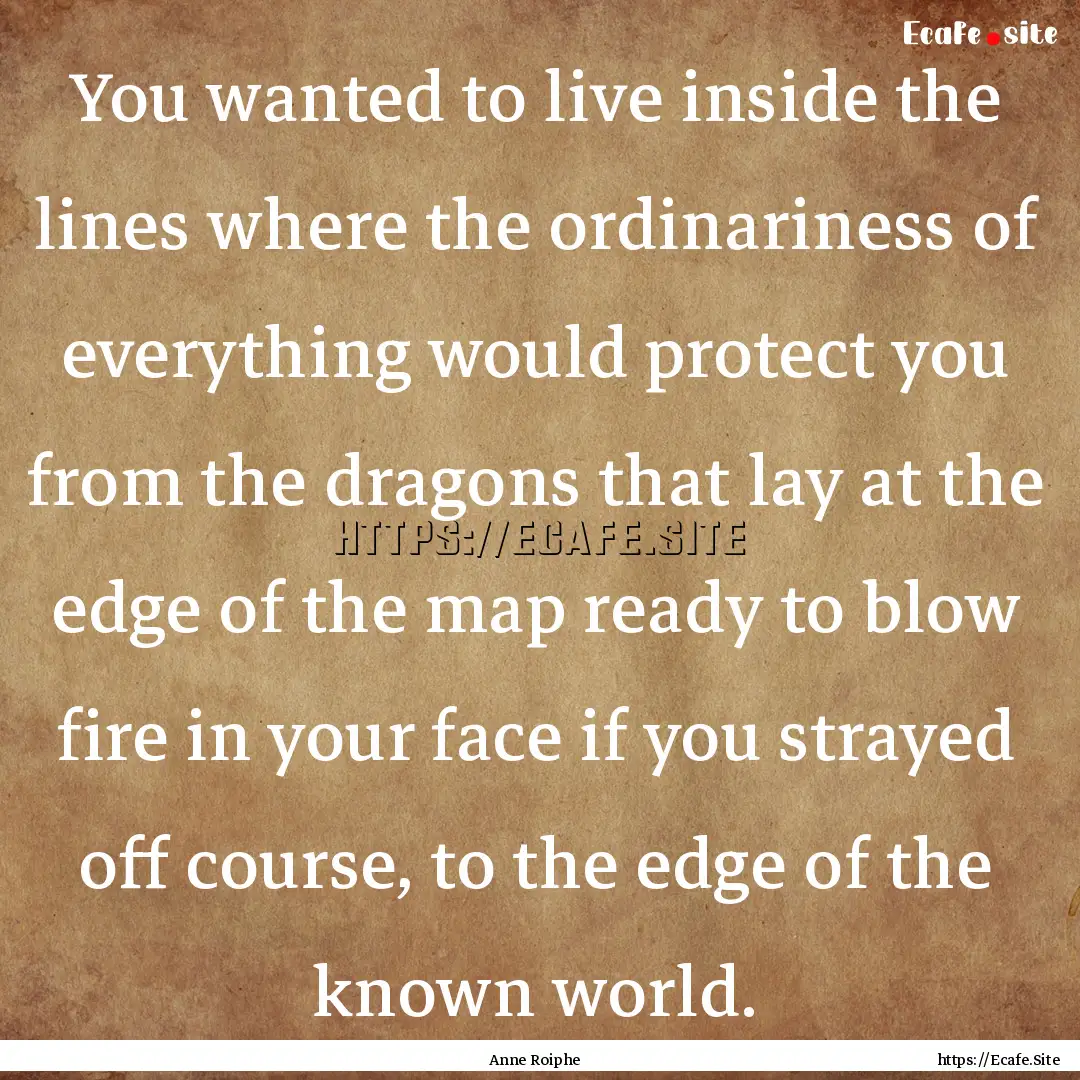 Ecafe.site

You wanted to live inside the lines where the ordinariness of everything would protect you from the dragons that lay at the edge of the map ready to blow fire in your face if you strayed off course, to the edge of the known world.

HTTPS://ECAFE.SITE

Anne Roiphe

https://Ecafe.Site